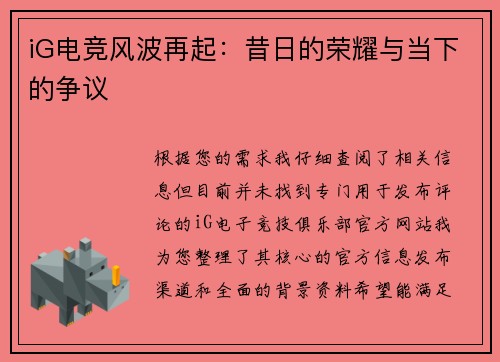 iG电竞风波再起：昔日的荣耀与当下的争议

根据您的需求我仔细查阅了相关信息但目前并未找到专门用于发布评论的iG电子竞技俱乐部官方网站我为您整理了其核心的官方信息发布渠道和全面的背景资料希望能满足